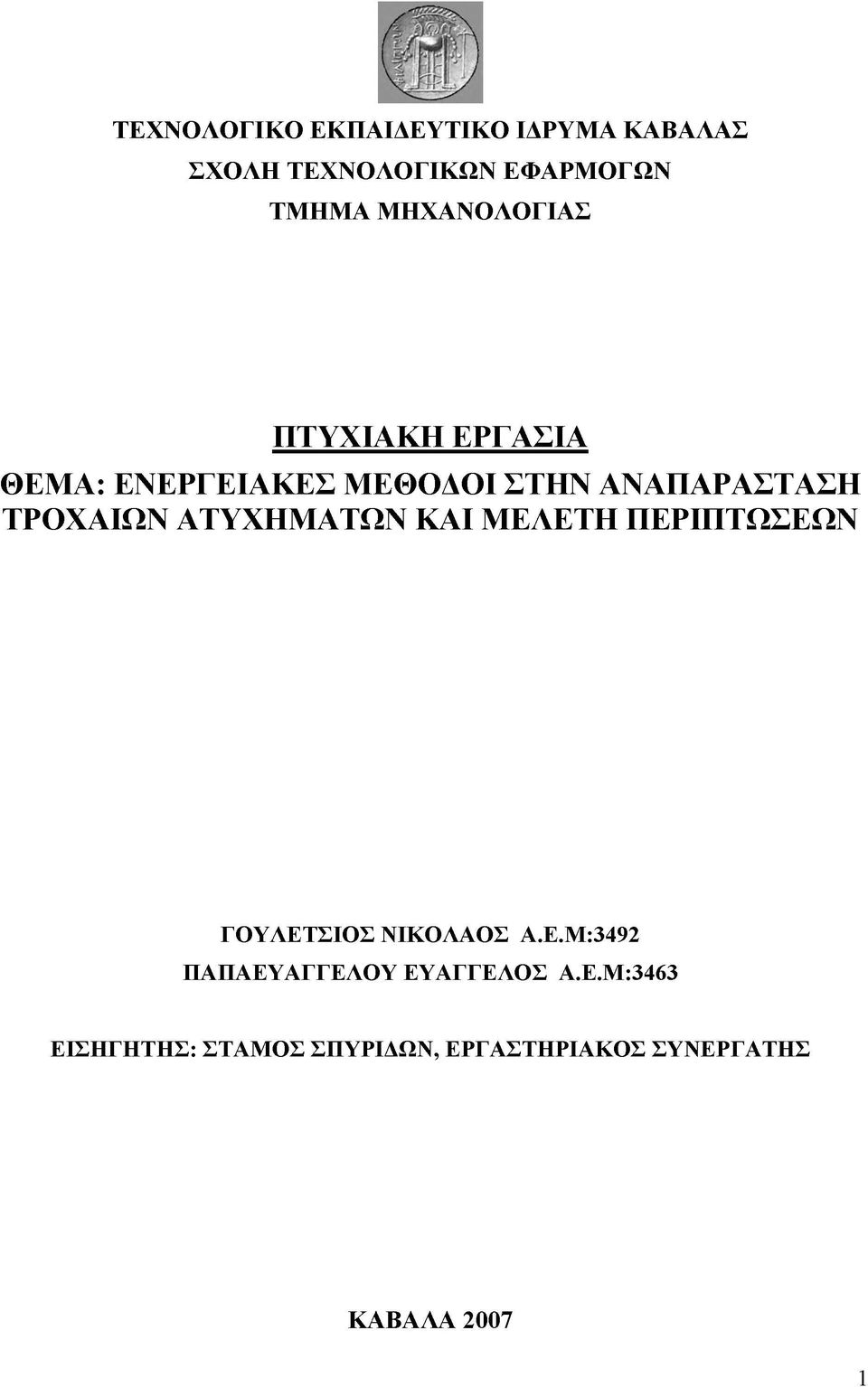 ΤΕΧΝΟΛΟΓΙΚΟ ΕΚΠΑΙΔΕΥΤΙΚΟ ΙΔΡΥΜΑ ΚΑΒΑΛΑΣ
ΣΧΟΛΗ ΤΕΧΝΟΛΟΓΙΚΩΝ ΕΦΑΡΜΟΓΩΝ
ΤΜΗΜΑ ΜΗΧΑΝΟΛΟΓΙΑΣ

ΠΤΥΧΙΑΚΗ ΕΡΓΑΣΙΑ
ΘΕΜΑ: ΕΝΕΡΓΕΙΑΚΕΣ ΜΕΘΟΔΟΙ ΣΤΗΝ ΑΝΑΠΑΡΑΣΤΑΣΗ ΤΡΟΧΑΙΩΝ ΑΤΥΧΗΜΑΤΩΝ ΚΑΙ ΜΕΛΕΤΗ ΠΕΡΙΠΤΩΣΕΩΝ

ΓΟΥΛΕΤΣΙΟΣ ΝΙΚΟΛΑΟΣ Α.Ε.Μ:3492
ΠΑΠΑΕΥΑΓΓΕΛΟΥ ΕΥΑΓΓΕΛΟΣ Α.Ε.Μ:3463

ΕΙΣΗΓΗΤΗΣ: ΣΤΑΜΟΣ ΣΠΥΡΙΔΩΝ, ΕΡΓΑΣΤΗΡΙΑΚΟΣ ΣΥΝΕΡΓΑΤΗΣ

ΚΑΒΑΛΑ 2007

1